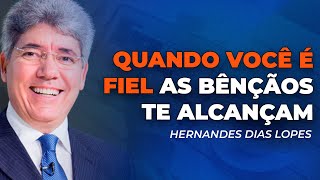 QUANDO VOCÊ É FIEL AS BÊNÇÃOS TE ALCANÇAM

HERNANDES DIAS LOPES